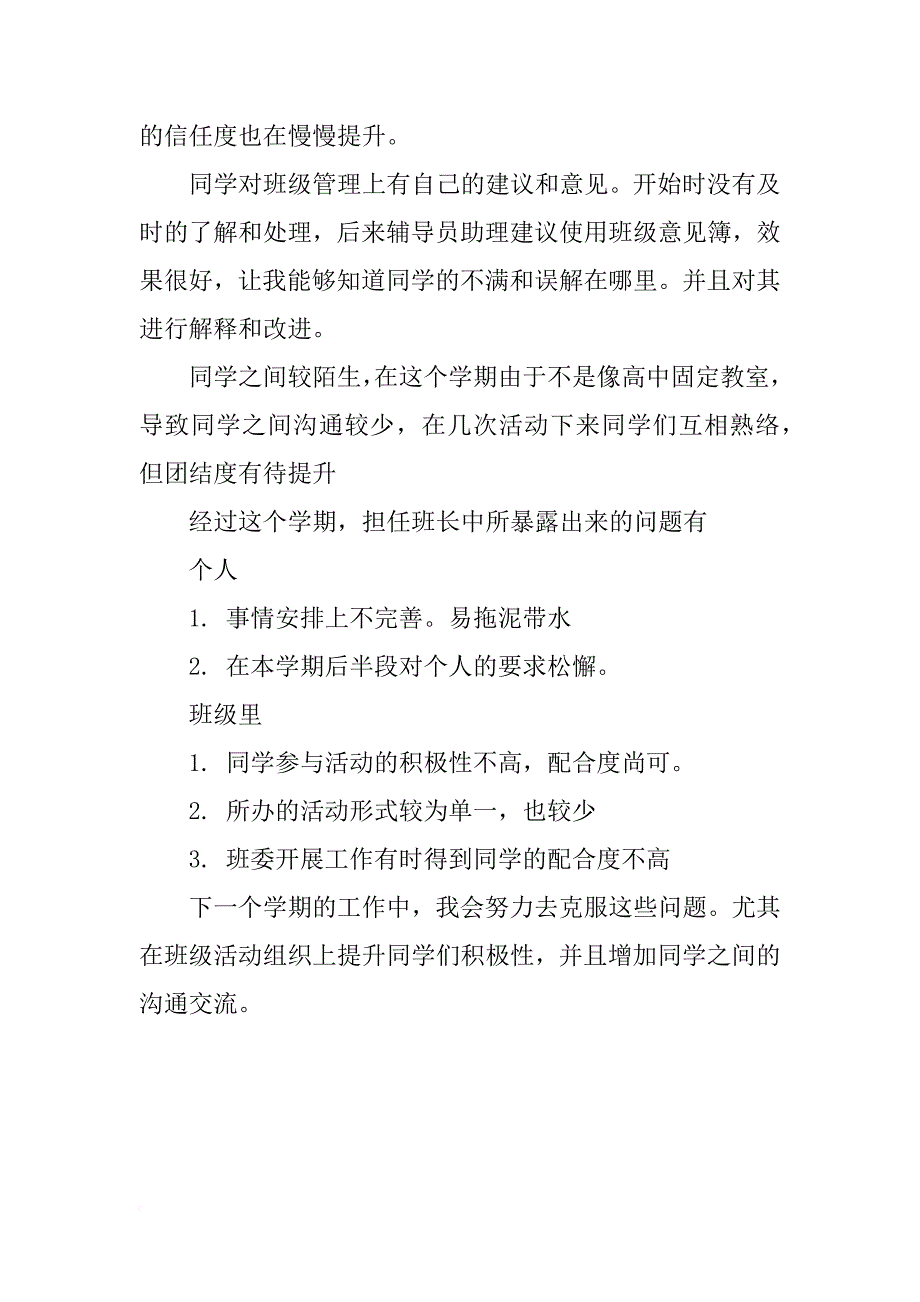 的信任度也在慢慢提升。

同学对班级管理上有自己的建议和意见。开始时没有及时的了解和处理，后来辅导员助理建议使用班级意见簿，效果很好，让我能够知道同学的不满和误解在哪里。并且对其进行解释和改进。

同学之间较陌生，在这个学期由于不是像高中固定教室，导致同学之间沟通较少，在几次活动下来同学们互相熟络，但团结度有待提升

经过这个学期，担任班长中所暴露出来的问题有

个人

1. 事情安排上不完善。易拖泥带水

2. 在本学期后半段对个人的要求松懈。

班级里

1. 同学参与活动的积极性不高，配合度尚可。

2. 所办的活动形式较为单一，也较少

3. 班委开展工作有时得到同学的配合度不高

下一个学期的工作中，我会努力去克服这些问题。尤其在班级活动组织上提升同学们积极性，并且增加同学之间的沟通交流。